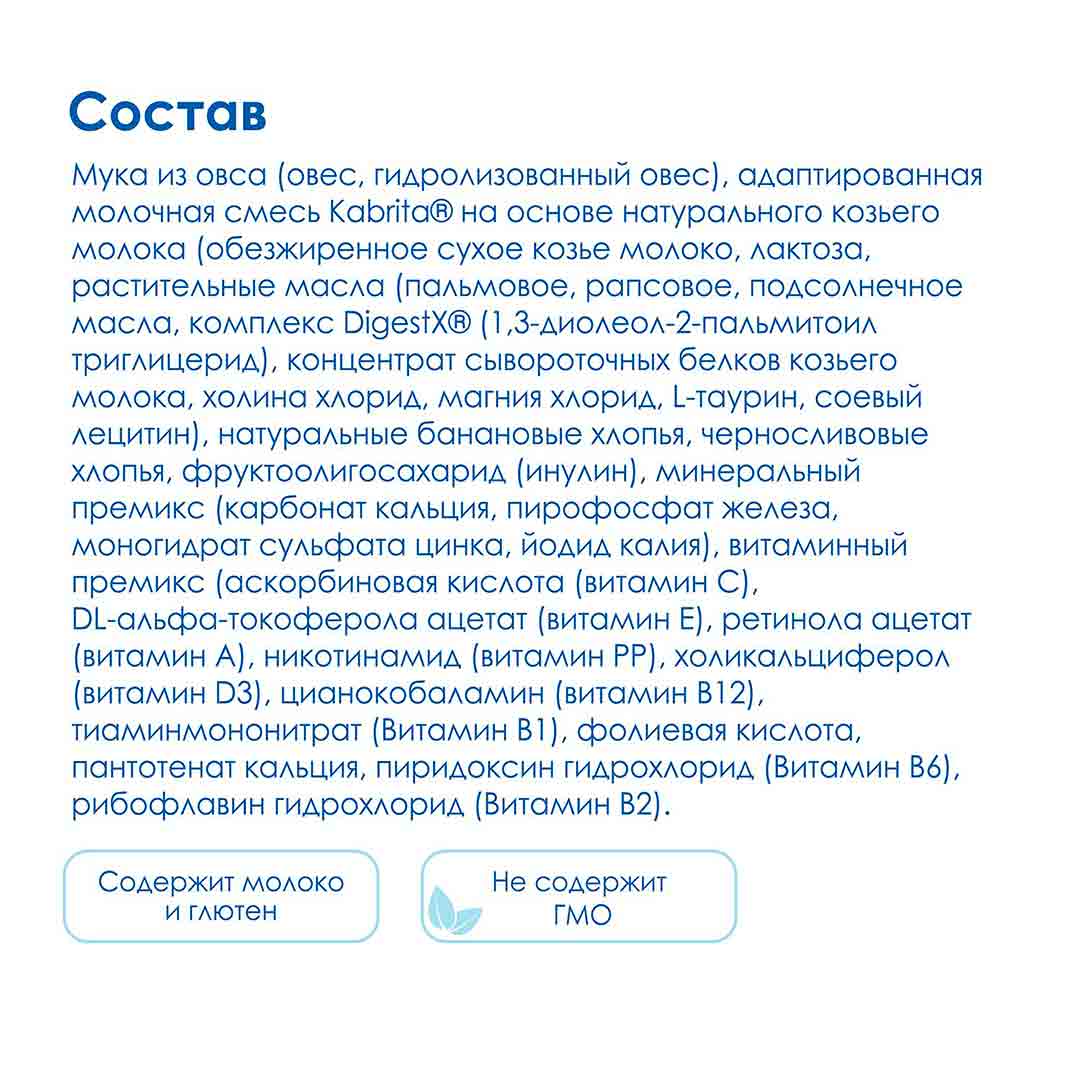 Состав

Мука из овса (овес, гидролизованный овес), адаптированная молочная смесь Kabrita® на основе натурального козьего молока (обезжиренное сухое козье молоко, лактоза, растительные масла (пальмовое, рапсовое, подсолнечное масла, комплекс DigestX® (1,3-диолеол-2-пальмитоил триглицерид), концентрат сывороточных белков козьего молока, холина хлорид, магния хлорид, L-таурин, соевый лецитин), натуральные банановые хлопья, черносливовые хлопья, фруктоолигосахарид (инулин), минеральный премикс (карбонат кальция, пирофосфат железа, моногидрат сульфата цинка, йодид калия), витаминный премикс (аскорбиновая кислота (витамин С), DL-альфа-токоферола ацетат (витамин Е), ретинола ацетат (витамин А), никотинамид (витамин РР), холикальциферол (витамин D3), цианокобаламин (витамин В12), тиаминмононитрат (Витамин В1), фолиевая кислота, пантотенат кальция, пиридоксин гидрохлорид (Витамин В6), рибофлавин гидрохлорид (Витамин В2).

Содержит молоко и глютен

Не содержит ГМО